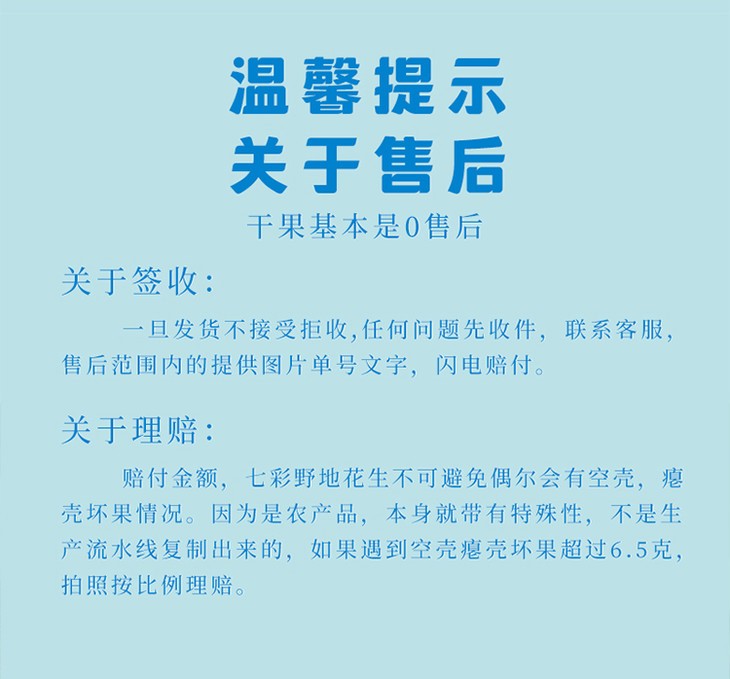 温馨提示
关于售后

干果基本是0售后

关于签收:

一旦发货不接受拒收,任何问题先收件，联系客服，售后范围内的提供图片单号文字，闪电赔付。

关于理赔:

赔付金额，七彩野地花生不可避免偶尔会有空壳，瘪壳坏果情况。因为是农产品，本身就带有特殊性，不是生产流水线复制出来的，如果遇到空壳瘪壳坏果超过6.5克，拍照按比例理赔。